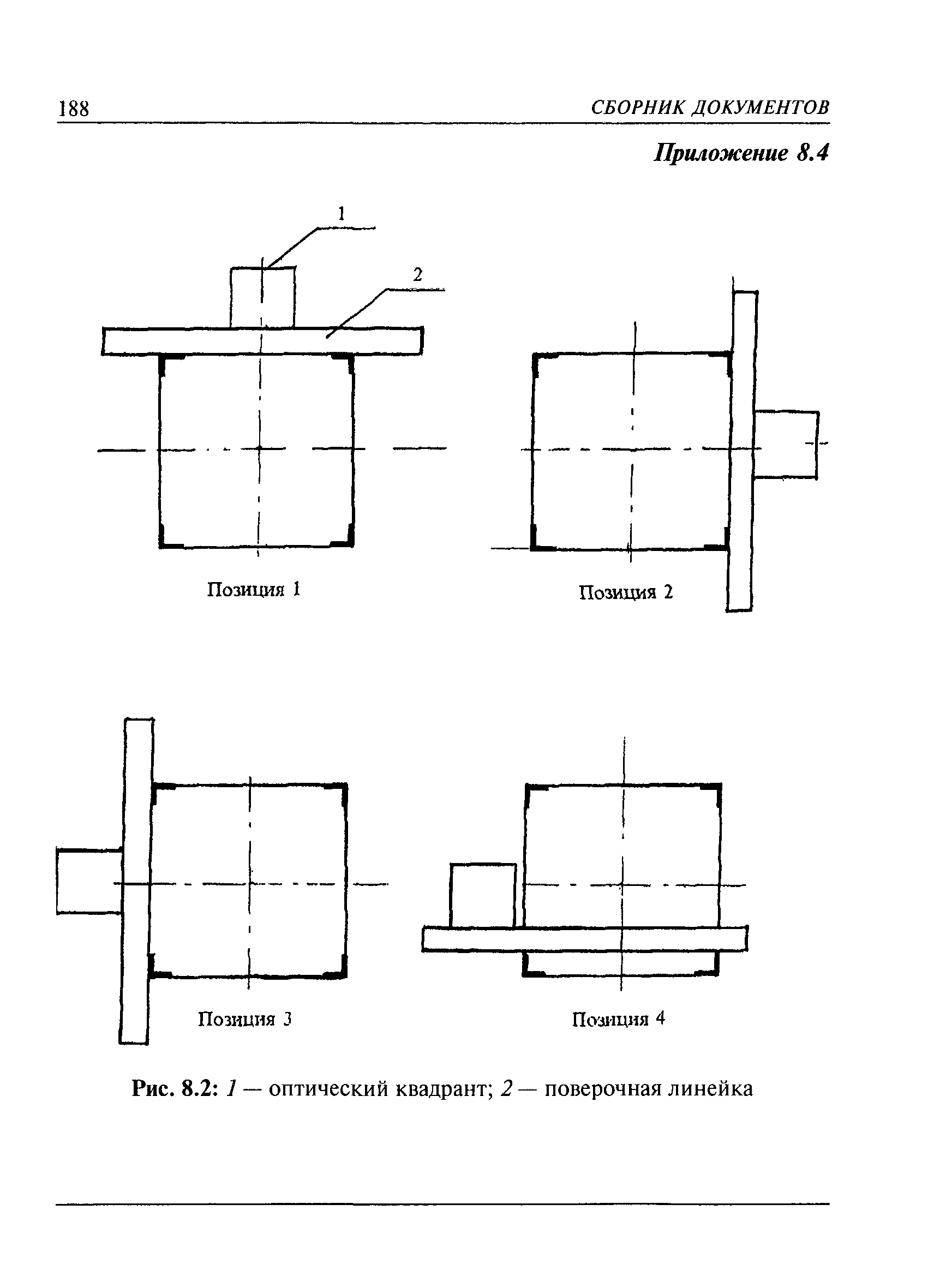 188 СБОРНИК ДОКУМЕНТОВ

Приложение 8.4

1

2

Позиция 1

Позиция 2

Позиция 3

Позиция 4

Рис. 8.2: 1 — оптический квадрант; 2 — поверочная линейка